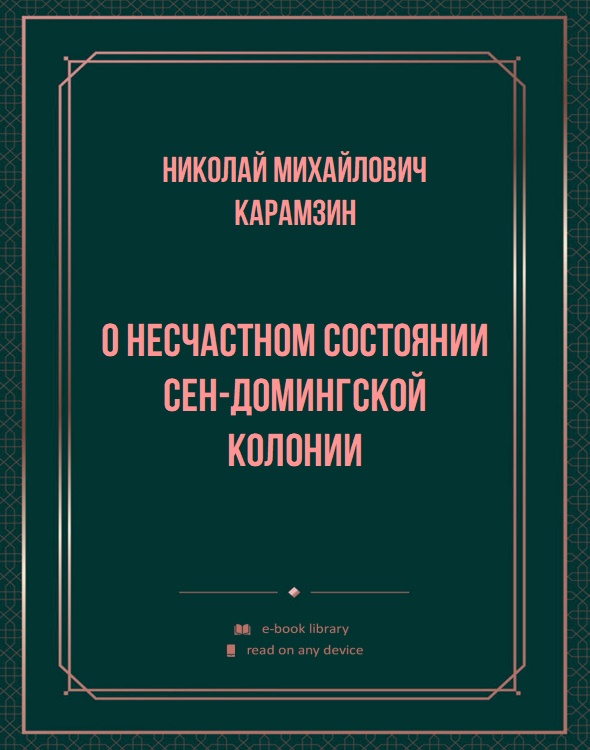 НИКОЛАЙ МИХАЙЛОВИЧ КАРАМЗИН

О НЕСЧАСТНОМ СОСТОЯНИИ СЕН-ДОМИНГСКОЙ КОЛОНИИ

e-book library
read on any device